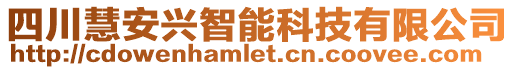 四川慧安兴智能科技有限公司
http://cdowenhamlet.cn.coovee.com